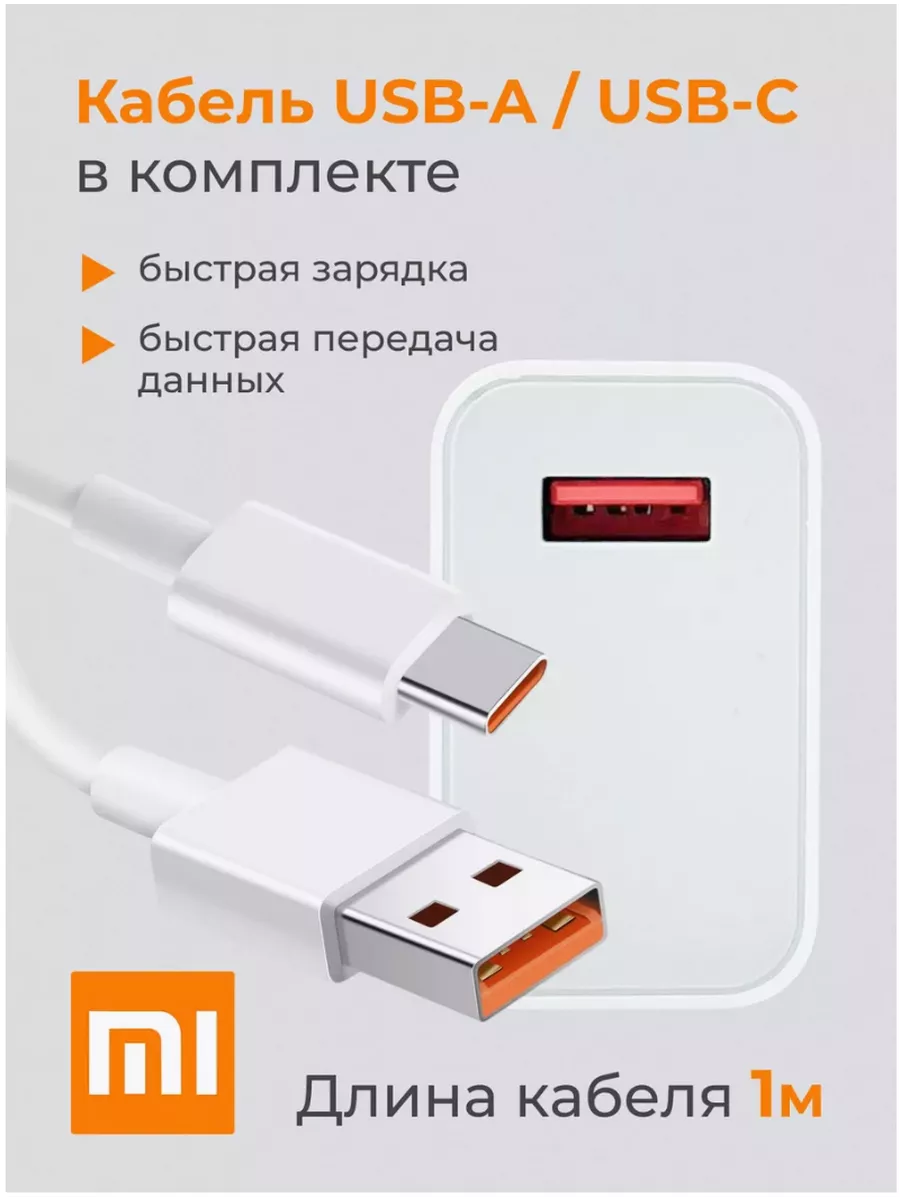 Кабель USB-A / USB-C в комплекте

быстрая зарядка

быстрая передача данных

MI

Длина кабеля 1м